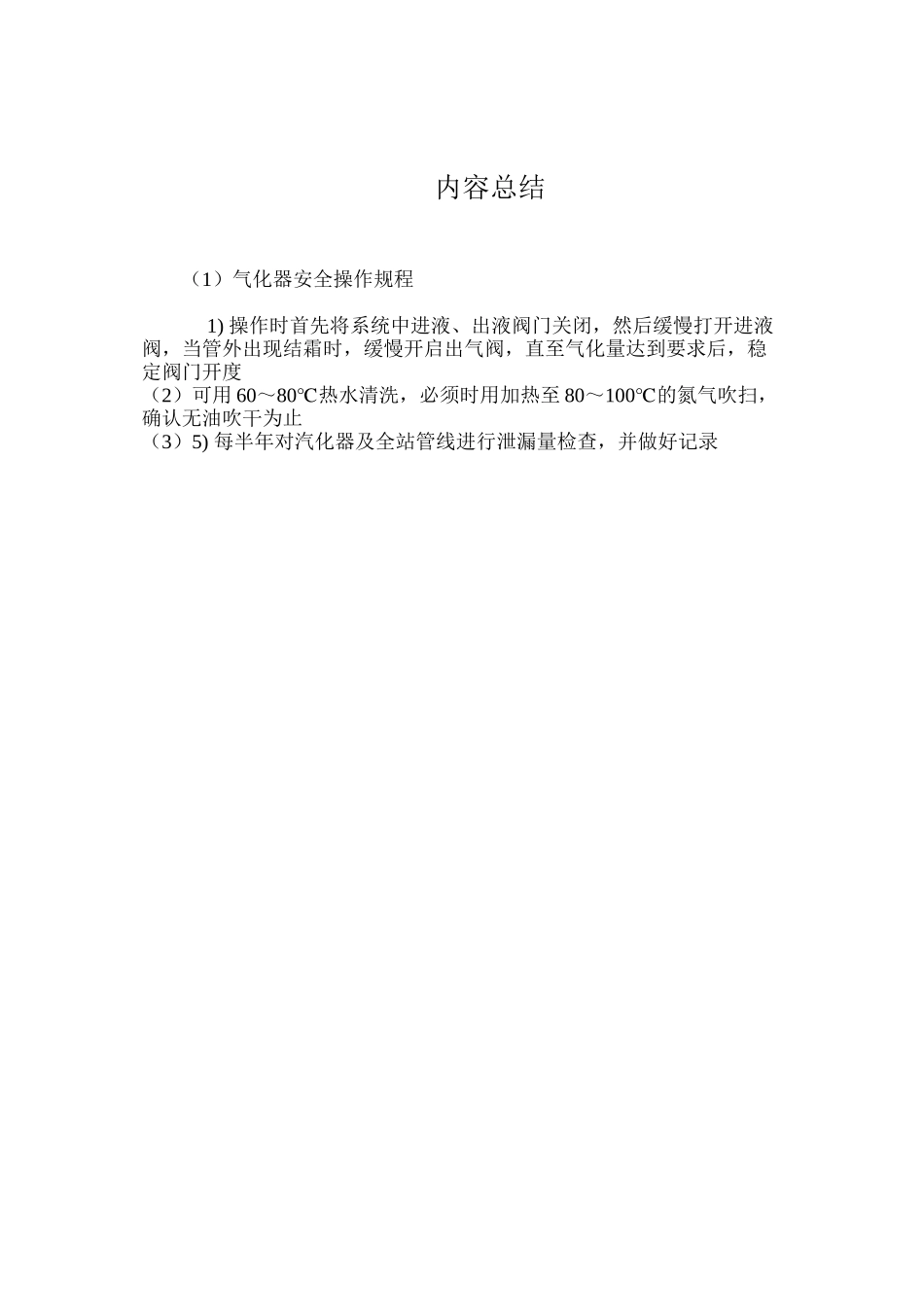 内容总结

（1）气化器安全操作规程

1) 操作时首先将系统中进液、出液阀门关闭，然后缓慢打开进液阀，当管外出现结霜时，缓慢开启出气阀，直至气化量达到要求后，稳定阀门开度
（2）可用 60～80℃热水清洗，必须时用加热至 80～100℃的氮气吹扫，确认无油吹干为止
（3）5) 每半年对汽化器及全站管线进行泄漏量检查，并做好记录